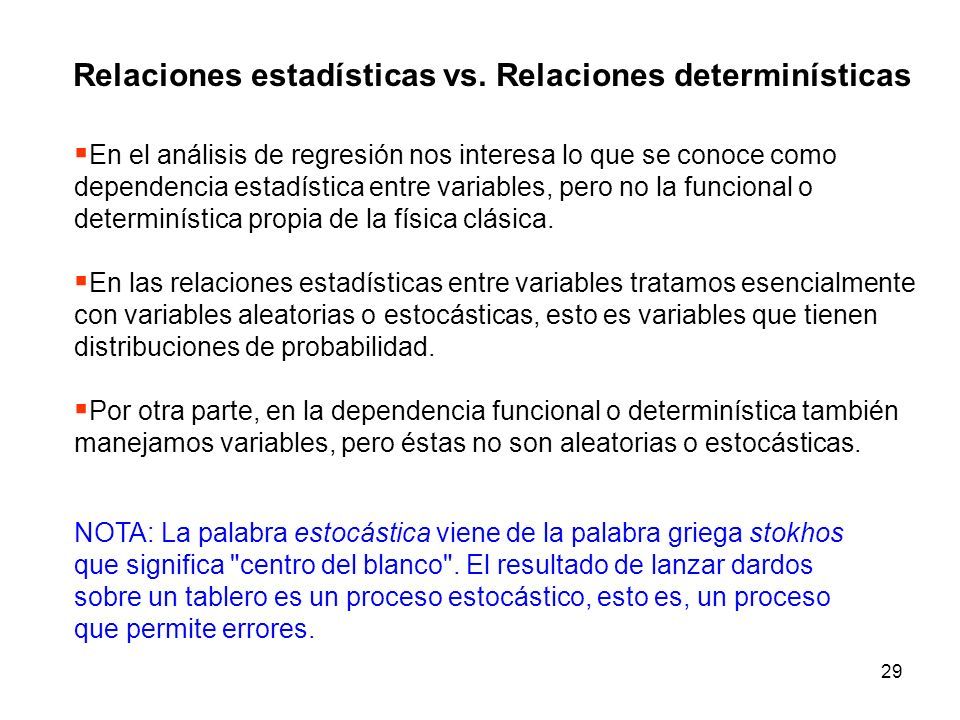 Relaciones estadísticas vs. Relaciones determinísticas

▪En el análisis de regresión nos interesa lo que se conoce como dependencia estadística entre variables, pero no la funcional o determinística propia de la física clásica.

▪En las relaciones estadísticas entre variables tratamos esencialmente con variables aleatorias o estocásticas, esto es variables que tienen distribuciones de probabilidad.

▪Por otra parte, en la dependencia funcional o determinística también manejamos variables, pero éstas no son aleatorias o estocásticas.

NOTA: La palabra estocástica viene de la palabra griega stokhos que significa "centro del blanco". El resultado de lanzar dardos sobre un tablero es un proceso estocástico, esto es, un proceso que permite errores.

29